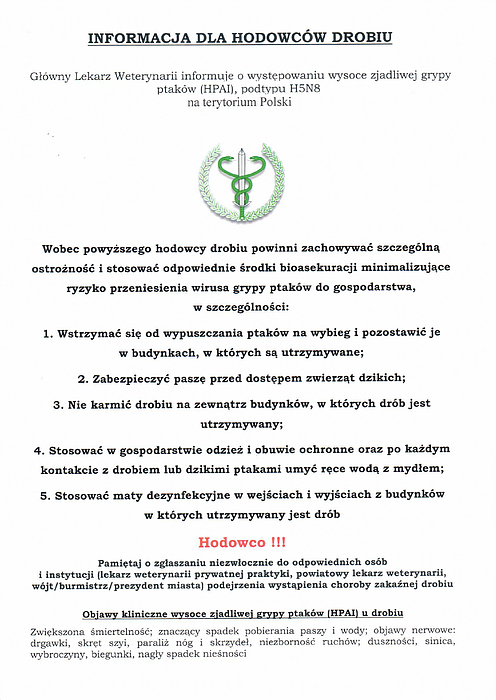 INFORMACJA DLA HODOWCÓW DROBIU

Główny Lekarz Weterynarii informuje o występowaniu wysoce zjadliwej grypy ptaków (HPAI), podtypu H5N8 na terytorium Polski

Wobec powyższego hodowcy drobiu powinni zachowywać szczególną ostrożność i stosować odpowiednie środki bioasekuracji minimalizujące ryzyko przeniesienia wirusa grypy ptaków do gospodarstwa, w szczególności:

1. Wstrzymać się od wypuszczania ptaków na wybieg i pozostawić je w budynkach, w których są utrzymywane;

2. Zabezpieczyć paszę przed dostępem zwierząt dzikich;

3. Nie karmić drobiu na zewnątrz budynków, w których drób jest utrzymywany;

4. Stosować w gospodarstwie odzież i obuwie ochronne oraz po każdym kontakcie z drobiem lub dzikimi ptakami umyć ręce wodą z mydłem;

5. Stosować maty dezynfekcyjne w wejściach i wyjściach z budynków w których utrzymywany jest drób

Hodowco !!!

Pamiętaj o zgłaszaniu niezwłocznie do odpowiednich osób i instytucji (lekarz weterynarii prywatnej praktyki, powiatowy lekarz weterynarii, wójt/burmistrz/prezydent miasta) podejrzenia wystąpienia choroby zakaźnej drobiu

Objawy kliniczne wysoce zjadliwej grypy ptaków (HPAI) u drobiu

Zwiększona śmiertelność; znaczący spadek pobierania paszy i wody; objawy nerwowe: drgawki, skręt szyi, paraliż nóg i skrzydeł, niezborność ruchów; duszności, sinica, wybroczyny, biegunki, nagły spadek nieśności